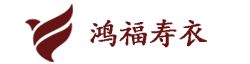 鸿福寿衣